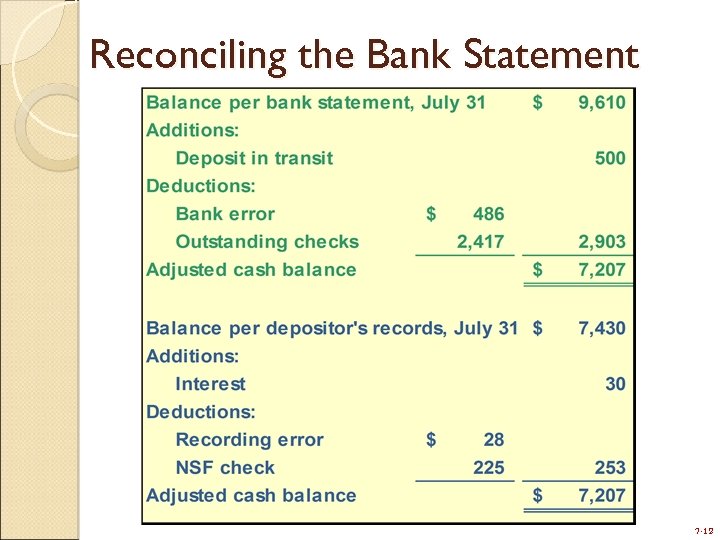 Reconciling the Bank Statement

| | | |
|---|---|---|
| Balance per bank statement, July 31 | | \$ 9,610 |
| Additions: | | |
| Deposit in transit | | 500 |
| Deductions: | | |
| Bank error | \$ 486 | |
| Outstanding checks | 2,417 | 2,903 |
| Adjusted cash balance | | \$ 7,207 |
| | | |
| Balance per depositor's records, July 31 | | \$ 7,430 |
| Additions: | | |
| Interest | | 30 |
| Deductions: | | |
| Recording error | \$ 28 | |
| NSF check | 225 | 253 |
| Adjusted cash balance | | \$ 7,207 |

7-12